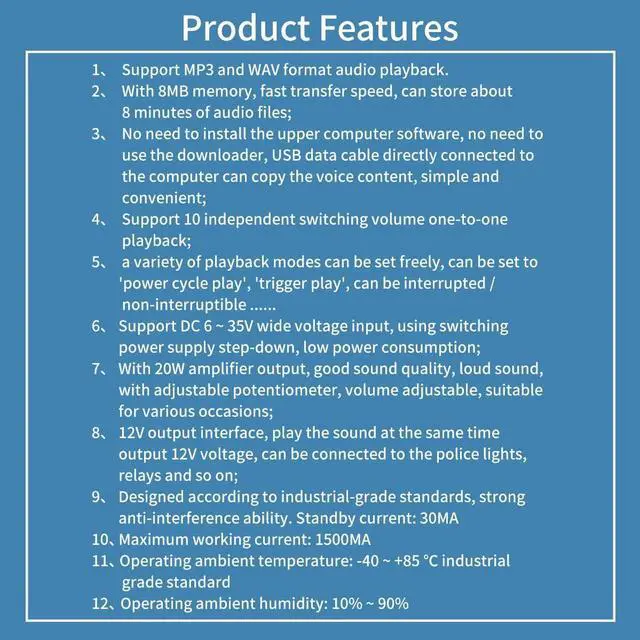 Product Features

1、 Support MP3 and WAV format audio playback.
2、 With 8MB memory, fast transfer speed, can store about 8 minutes of audio files;
3、 No need to install the upper computer software, no need to use the downloader, USB data cable directly connected to the computer can copy the voice content, simple and convenient;
4、 Support 10 independent switching volume one-to-one playback;
5、 a variety of playback modes can be set freely, can be set to 'power cycle play', 'trigger play', can be interrupted / non-interruptible ......
6、 Support DC 6 ~ 35V wide voltage input, using switching power supply step-down, low power consumption;
7、 With 20W amplifier output, good sound quality, loud sound, with adjustable potentiometer, volume adjustable, suitable for various occasions;
8、 12V output interface, play the sound at the same time output 12V voltage, can be connected to the police lights, relays and so on;
9、 Designed according to industrial-grade standards, strong anti-interference ability. Standby current: 30MA
10、Maximum working current: 1500MA
11、Operating ambient temperature: -40 ~ +85 °C industrial grade standard
12、Operating ambient humidity: 10% ~ 90%